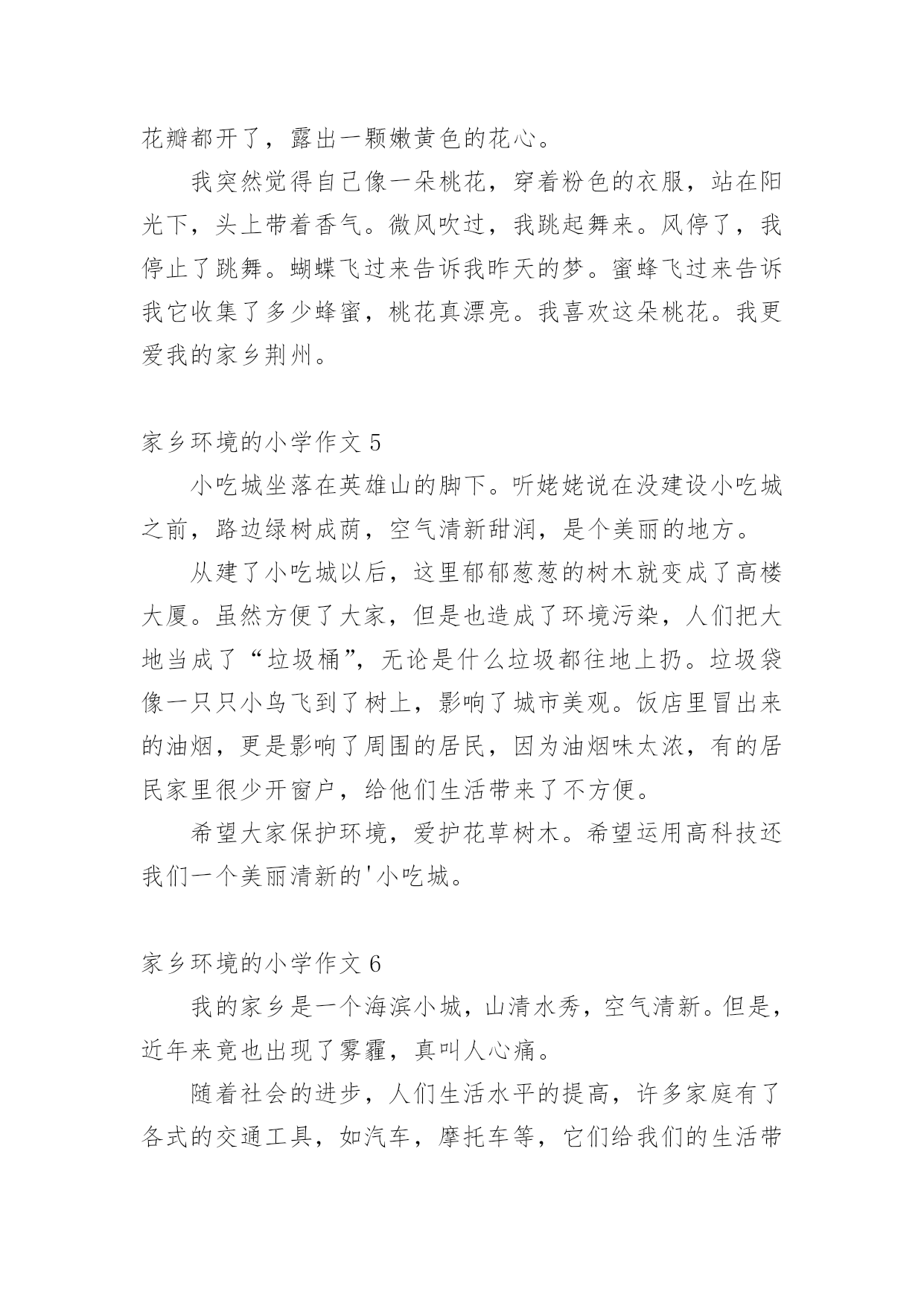 花瓣都开了，露出一颗嫩黄色的花心。

我突然觉得自己像一朵桃花，穿着粉色的衣服，站在阳光下，头上带着香气。微风吹过，我跳起舞来。风停了，我停止了跳舞。蝴蝶飞过来告诉我昨天的梦。蜜蜂飞过来告诉我它收集了多少蜂蜜，桃花真漂亮。我喜欢这朵桃花。我更爱我的家乡荆州。

家乡环境的小学作文 5

小吃城坐落在英雄山的脚下。听姥姥说在没建设小吃城之前，路边绿树成荫，空气清新甜润，是个美丽的地方。

从建了小吃城以后，这里郁郁葱葱的树木就变成了高楼大厦。虽然方便了大家，但是也造成了环境污染，人们把大地当成了“垃圾桶”，无论是什么垃圾都往地上扔。垃圾袋像一只只小鸟飞到了树上，影响了城市美观。饭店里冒出来的油烟，更是影响了周围的居民，因为油烟味太浓，有的居民家里很少开窗户，给他们生活带来了不方便。

希望大家保护环境，爱护花草树木。希望运用高科技还我们一个美丽清新的'小吃城。

家乡环境的小学作文 6

我的家乡是一个海滨小城，山清水秀，空气清新。但是，近年来竟也出现了雾霾，真叫人心痛。

随着社会的进步，人们生活水平的提高，许多家庭有了各式的交通工具，如汽车，摩托车等，它们给我们的生活带